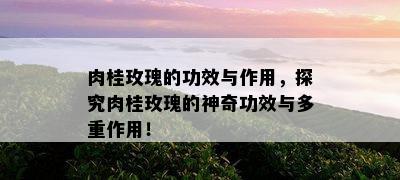 肉桂玫瑰的功效与作用，探究肉桂玫瑰的神奇功效与多重作用！